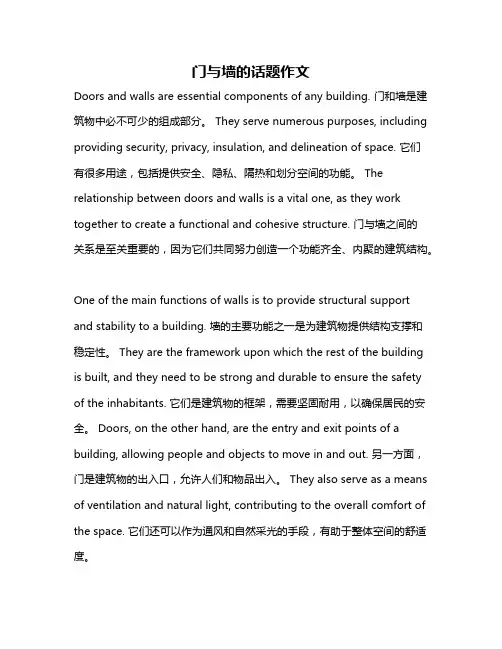 门与墙的话题作文

Doors and walls are essential components of any building. 门和墙是建筑物中必不可少的组成部分。 They serve numerous purposes, including providing security, privacy, insulation, and delineation of space. 它们有很多用途，包括提供安全、隐私、隔热和划分空间的功能。 The relationship between doors and walls is a vital one, as they work together to create a functional and cohesive structure. 门与墙之间的关系是至关重要的，因为它们共同努力创造一个功能齐全、内聚的建筑结构。

One of the main functions of walls is to provide structural support and stability to a building. 墙的主要功能之一是为建筑物提供结构支撑和稳定性。 They are the framework upon which the rest of the building is built, and they need to be strong and durable to ensure the safety of the inhabitants. 它们是建筑物的框架，需要坚固耐用，以确保居民的安全。 Doors, on the other hand, are the entry and exit points of a building, allowing people and objects to move in and out. 另一方面，门是建筑物的出入口，允许人们和物品出入。 They also serve as a means of ventilation and natural light, contributing to the overall comfort of the space. 它们还可以作为通风和自然采光的手段，有助于整体空间的舒适度。